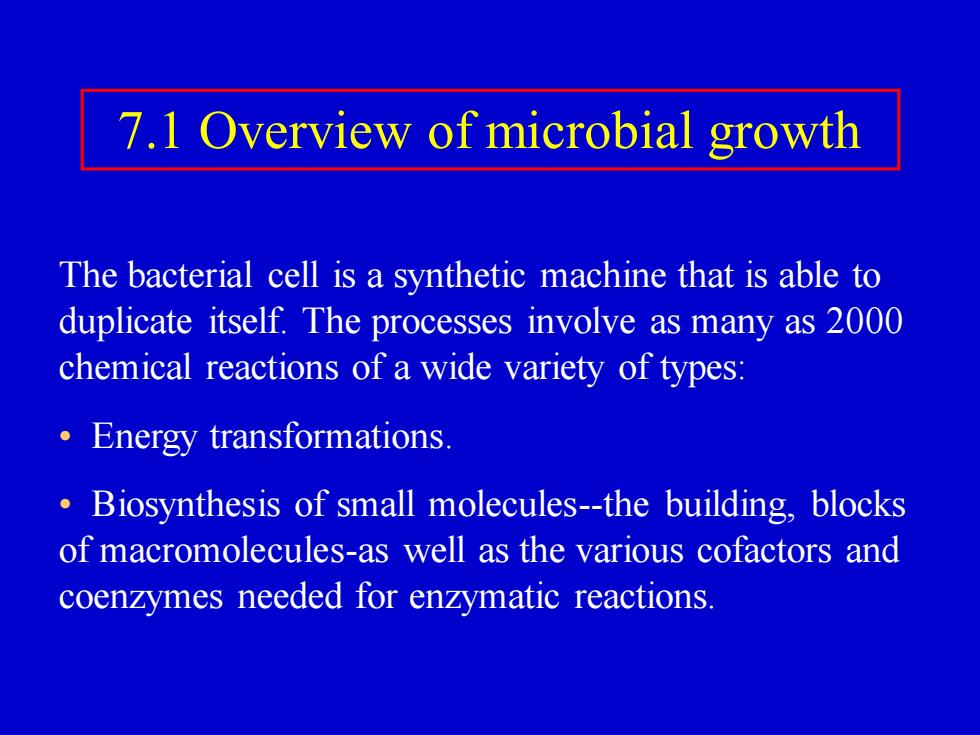 7.1 Overview of microbial growth

The bacterial cell is a synthetic machine that is able to duplicate itself. The processes involve as many as 2000 chemical reactions of a wide variety of types:

• Energy transformations.

• Biosynthesis of small molecules--the building, blocks of macromolecules-as well as the various cofactors and coenzymes needed for enzymatic reactions.